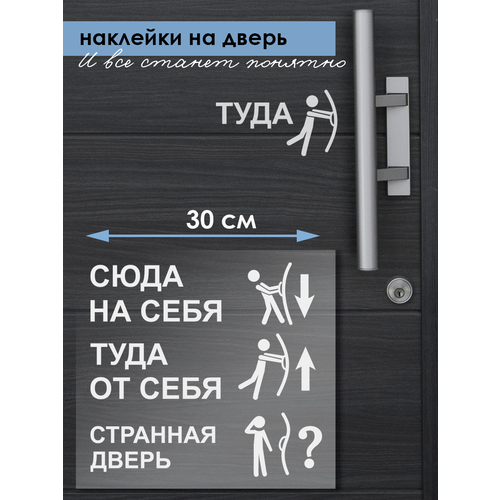 наклейки на дверь
И все станет понятно

ТУДА

30 см

СЮДА
НА СЕБЯ

ТУДА
ОТ СЕБЯ

СТРАННАЯ
ДВЕРЬ

?